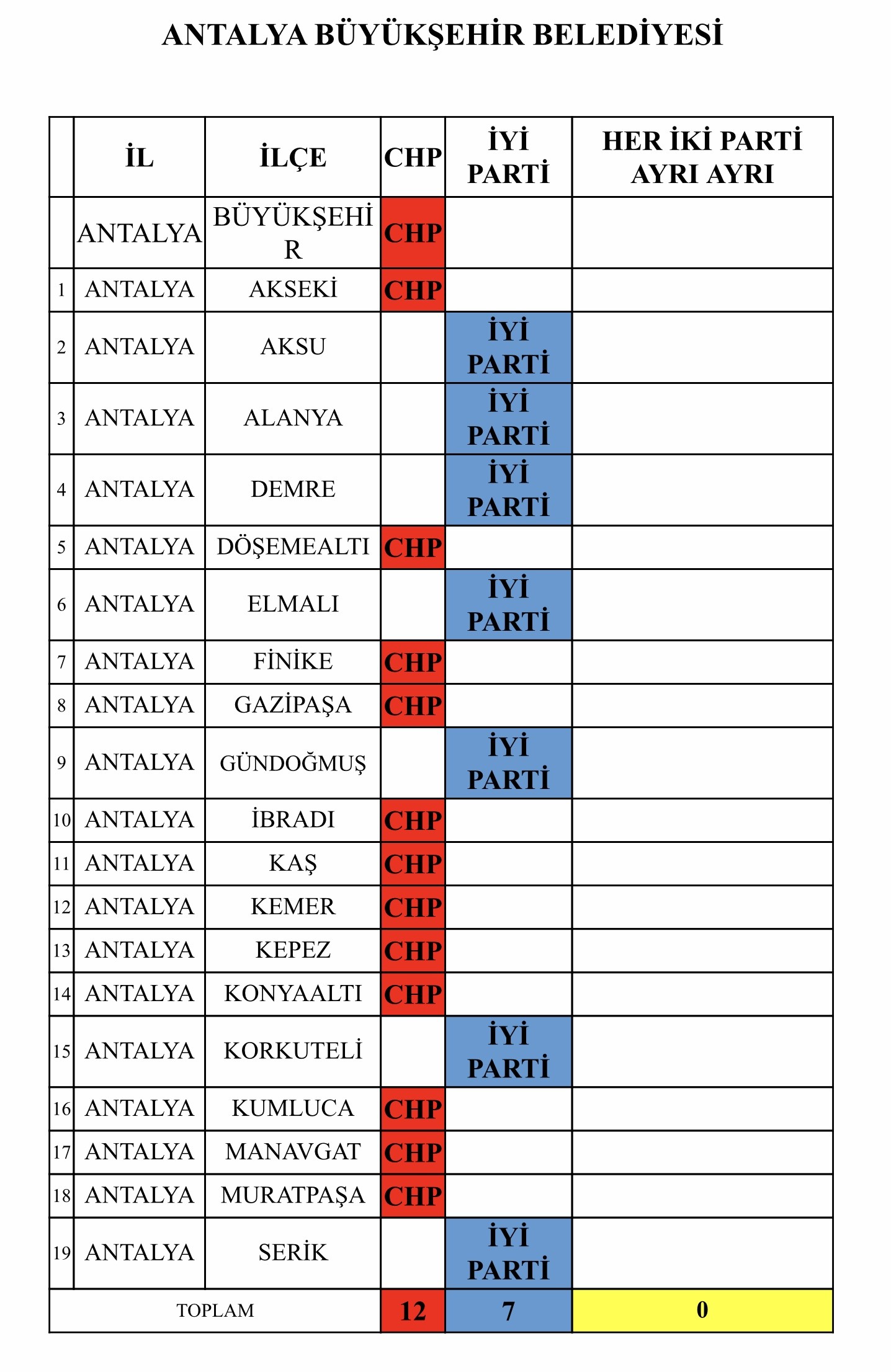 ANTALYA BÜYÜKŞEHİR BELEDİYESİ

| | İL | İLÇE | CHP | İYİ PARTİ | HER İKİ PARTİ AYRI AYRI |
|---|---|---|---|---|---|
| | ANTALYA | BÜYÜKŞEHİR | CHP | | |
| 1 | ANTALYA | AKSEKİ | CHP | | |
| 2 | ANTALYA | AKSU | | İYİ PARTİ | |
| 3 | ANTALYA | ALANYA | | İYİ PARTİ | |
| 4 | ANTALYA | DEMRE | | İYİ PARTİ | |
| 5 | ANTALYA | DÖŞEMEALTI | CHP | | |
| 6 | ANTALYA | ELMALI | | İYİ PARTİ | |
| 7 | ANTALYA | FİNİKE | CHP | | |
| 8 | ANTALYA | GAZİPAŞA | CHP | | |
| 9 | ANTALYA | GÜNDOĞMUŞ | | İYİ PARTİ | |
| 10 | ANTALYA | İBRADI | CHP | | |
| 11 | ANTALYA | KAŞ | CHP | | |
| 12 | ANTALYA | KEMER | CHP | | |
| 13 | ANTALYA | KEPEZ | CHP | | |
| 14 | ANTALYA | KONYAALTI | CHP | | |
| 15 | ANTALYA | KORKUTELİ | | İYİ PARTİ | |
| 16 | ANTALYA | KUMLUCA | CHP | | |
| 17 | ANTALYA | MANAVGAT | CHP | | |
| 18 | ANTALYA | MURATPAŞA | CHP | | |
| 19 | ANTALYA | SERİK | | İYİ PARTİ | |
| TOPLAM | | | 12 | 7 | 0 |